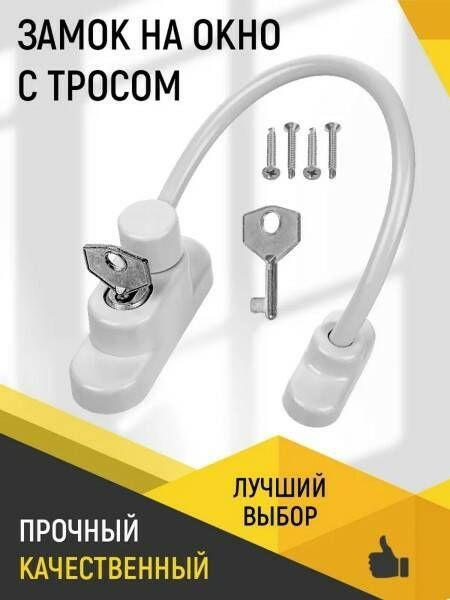 ЗАМОК НА ОКНО С ТРОСОМ

ЛУЧШИЙ ВЫБОР

ПРОЧНЫЙ
КАЧЕСТВЕННЫЙ